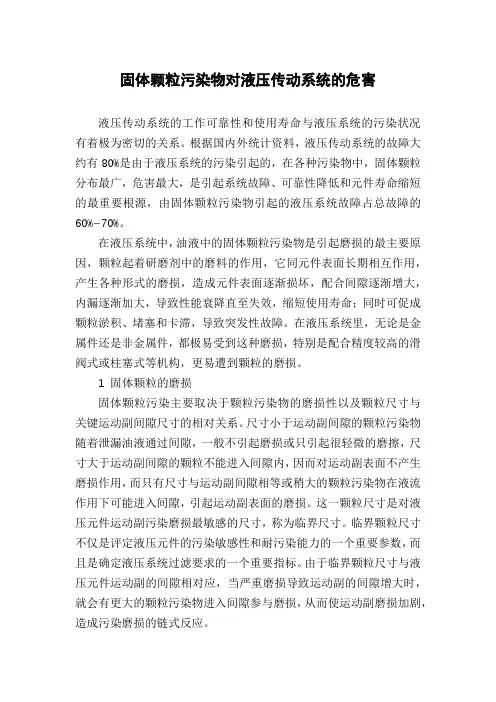 固体颗粒污染物对液压传动系统的危害

液压传动系统的工作可靠性和使用寿命与液压系统的污染状况有着极为密切的关系。根据国内外统计资料，液压传动系统的故障大约有 80%是由于液压系统的污染引起的，在各种污染物中，固体颗粒分布最广，危害最大，是引起系统故障、可靠性降低和元件寿命缩短的最重要根源，由固体颗粒污染物引起的液压系统故障占总故障的 60%-70%。

在液压系统中，油液中的固体颗粒污染物是引起磨损的最主要原因，颗粒起着研磨剂中的磨料的作用，它同元件表面长期相互作用，产生各种形式的磨损，造成元件表面逐渐损坏，配合间隙逐渐增大，内漏逐渐加大，导致性能衰降直至失效，缩短使用寿命；同时可促成颗粒淤积、堵塞和卡滞，导致突发性故障。在液压系统里，无论是金属件还是非金属件，都极易受到这种磨损，特别是配合精度较高的滑阀式或柱塞式等机构，更易遭到颗粒的磨损。

1 固体颗粒的磨损

固体颗粒污染主要取决于颗粒污染物的磨损性以及颗粒尺寸与关键运动副间隙尺寸的相对关系。尺寸小于运动副间隙的颗粒污染物随着泄漏油液通过间隙，一般不引起磨损或只引起很轻微的磨擦，尺寸大于运动副间隙的颗粒不能进入间隙内，因而对运动副表面不产生磨损作用，而只有尺寸与运动副间隙相等或稍大的颗粒污染物在液流作用下可能进入间隙，引起运动副表面的磨损。这一颗粒尺寸是对液压元件运动副污染磨损最敏感的尺寸，称为临界尺寸。临界颗粒尺寸不仅是评定液压元件的污染敏感性和耐污染能力的一个重要参数，而且是确定液压系统过滤要求的一个重要指标。由于临界颗粒尺寸与液压元件运动副的间隙相对应，当严重磨损导致运动副的间隙增大时，就会有更大的颗粒污染物进入间隙参与磨损，从而使运动副磨损加剧，造成污染磨损的链式反应。